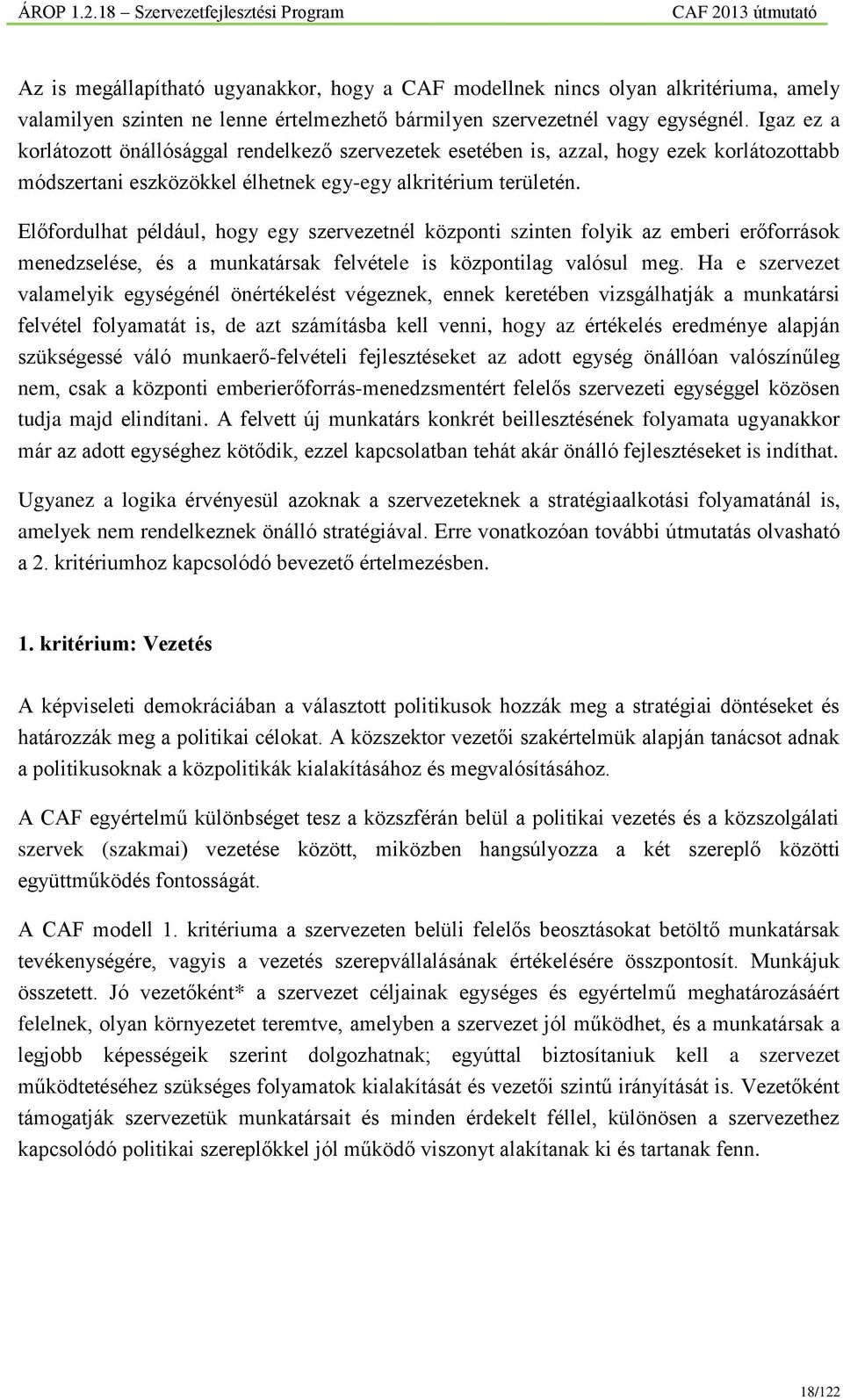 ÁROP 1.2.18 – Szervezetfejlesztési Program CAF 2013 útmutató

Az is megállapítható ugyanakkor, hogy a CAF modellnek nincs olyan alkritériuma, amely valamilyen szinten ne lenne értelmezhető bármilyen szervezetnél vagy egységnél. Igaz ez a korlátozott önállósággal rendelkező szervezetek esetében is, azzal, hogy ezek korlátozottabb módszertani eszközökkel élhetnek egy-egy alkritérium területén.

Előfordulhat például, hogy egy szervezetnél központi szinten folyik az emberi erőforrások menedzselése, és a munkatársak felvétele is központilag valósul meg. Ha e szervezet valamelyik egységénél önértékelést végeznek, ennek keretében vizsgálhatják a munkatársi felvétel folyamatát is, de azt számításba kell venni, hogy az értékelés eredménye alapján szükségessé váló munkaerő-felvételi fejlesztéseket az adott egység önállóan valószínűleg nem, csak a központi emberierőforrás-menedzsmentért felelős szervezeti egységgel közösen tudja majd elindítani. A felvett új munkatárs konkrét beillesztésének folyamata ugyanakkor már az adott egységhez kötődik, ezzel kapcsolatban tehát akár önálló fejlesztéseket is indíthat.

Ugyanez a logika érvényesül azoknak a szervezeteknek a stratégiaalkotási folyamatánál is, amelyek nem rendelkeznek önálló stratégiával. Erre vonatkozóan további útmutatás olvasható a 2. kritériumhoz kapcsolódó bevezető értelmezésben.

1. kritérium: Vezetés

A képviseleti demokráciában a választott politikusok hozzák meg a stratégiai döntéseket és határozzák meg a politikai célokat. A közszektor vezetői szakértelmük alapján tanácsot adnak a politikusoknak a közpolitikák kialakításához és megvalósításához.

A CAF egyértelmű különbséget tesz a közszférán belül a politikai vezetés és a közszolgálati szervek (szakmai) vezetése között, miközben hangsúlyozza a két szereplő közötti együttműködés fontosságát.

A CAF modell 1. kritériuma a szervezeten belüli felelős beosztásokat betöltő munkatársak tevékenységére, vagyis a vezetés szerepvállalásának értékelésére összpontosít. Munkájuk összetett. Jó vezetőként* a szervezet céljainak egységes és egyértelmű meghatározásáért felelnek, olyan környezetet teremtve, amelyben a szervezet jól működhet, és a munkatársak a legjobb képességeik szerint dolgozhatnak; egyúttal biztosítaniuk kell a szervezet működtetéséhez szükséges folyamatok kialakítását és vezetői szintű irányítását is. Vezetőként támogatják szervezetük munkatársait és minden érdekelt féllel, különösen a szervezethez kapcsolódó politikai szereplőkkel jól működő viszonyt alakítanak ki és tartanak fenn.

18/122